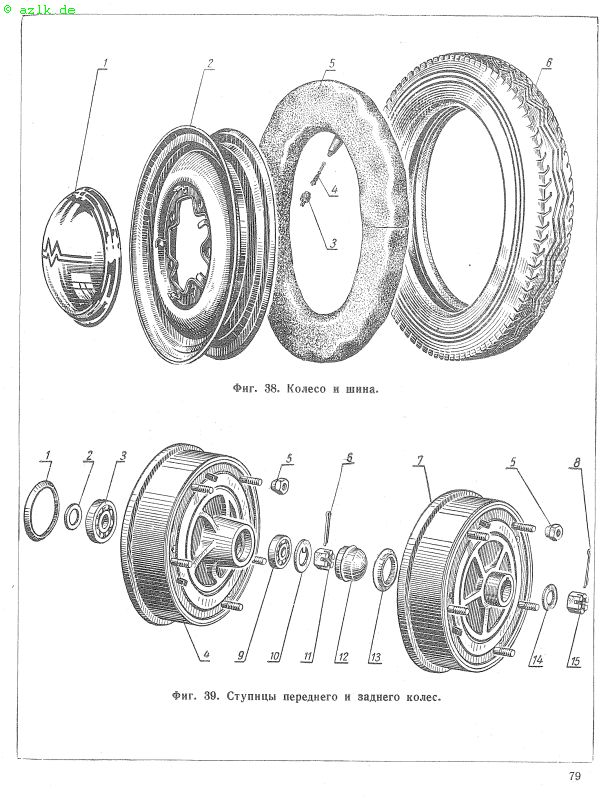 © azlk.de

1
2
5
6
4
3

Фиг. 38. Колесо и шина.

1
2
3
5
6
7
5
8
4
9
10
11
12
13
14
15

Фиг. 39. Ступицы переднего и заднего колес.

79